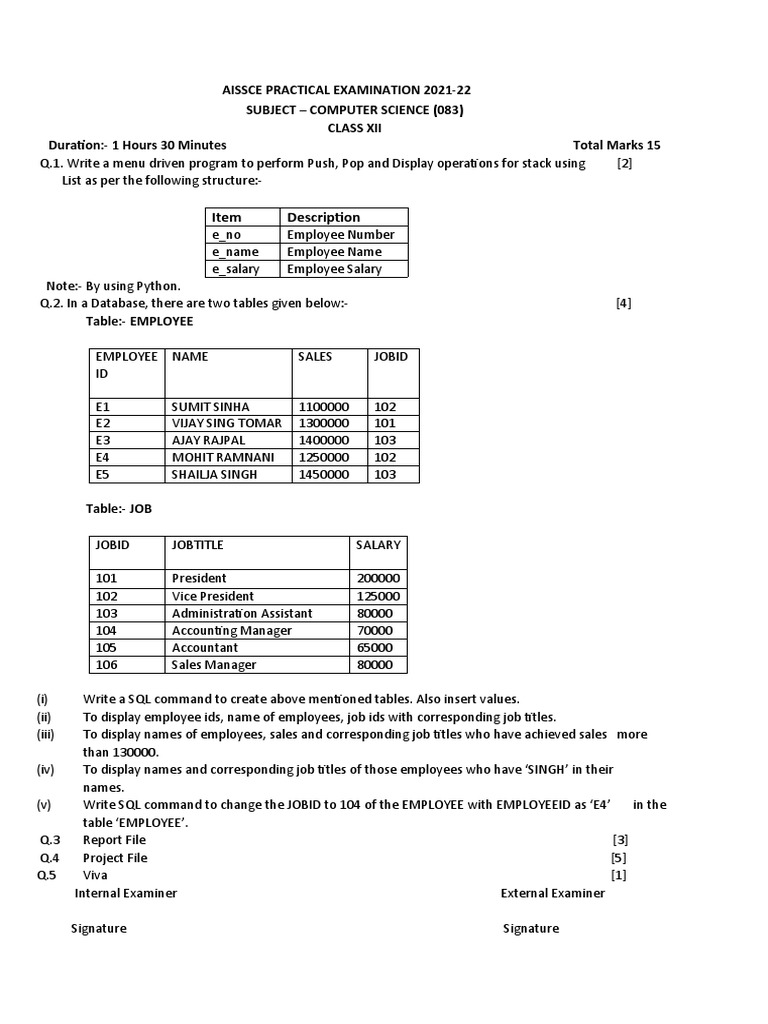 AISSCE PRACTICAL EXAMINATION 2021-22
SUBJECT – COMPUTER SCIENCE (083)
CLASS XII

Duration:- 1 Hours 30 Minutes Total Marks 15

Q.1. Write a menu driven program to perform Push, Pop and Display operations for stack using List as per the following structure:- [2]

| Item | Description |
|---|---|
| e_no | Employee Number |
| e_name | Employee Name |
| e_salary | Employee Salary |

Note:- By using Python.

Q.2. In a Database, there are two tables given below:- [4]

Table:- EMPLOYEE

| EMPLOYEE ID | NAME | SALES | JOBID |
|---|---|---|---|
| E1 | SUMIT SINHA | 1100000 | 102 |
| E2 | VIJAY SING TOMAR | 1300000 | 101 |
| E3 | AJAY RAJPAL | 1400000 | 103 |
| E4 | MOHIT RAMNANI | 1250000 | 102 |
| E5 | SHAILJA SINGH | 1450000 | 103 |

Table:- JOB

| JOBID | JOBTITLE | SALARY |
|---|---|---|
| 101 | President | 200000 |
| 102 | Vice President | 125000 |
| 103 | Administration Assistant | 80000 |
| 104 | Accounting Manager | 70000 |
| 105 | Accountant | 65000 |
| 106 | Sales Manager | 80000 |

(i) Write a SQL command to create above mentioned tables. Also insert values.
(ii) To display employee ids, name of employees, job ids with corresponding job titles.
(iii) To display names of employees, sales and corresponding job titles who have achieved sales more than 130000.
(iv) To display names and corresponding job titles of those employees who have 'SINGH' in their names.
(v) Write SQL command to change the JOBID to 104 of the EMPLOYEE with EMPLOYEEID as 'E4' in the table 'EMPLOYEE'.

Q.3 Report File [3]
Q.4 Project File [5]
Q.5 Viva [1]

Internal Examiner External Examiner

Signature Signature